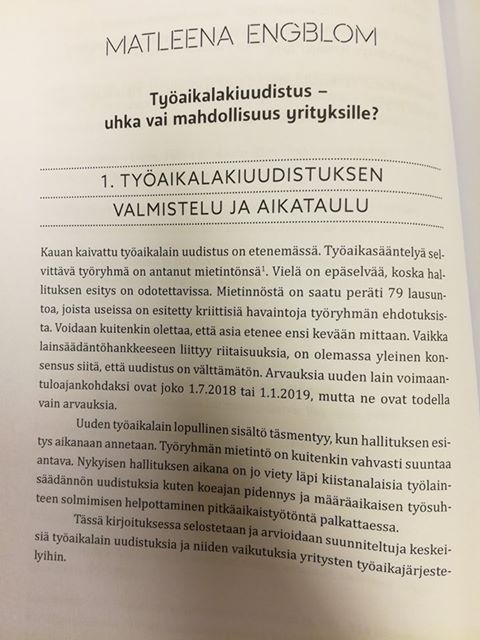 MATLEENA ENGBLOM

Työaikalakiuudistus – uhka vai mahdollisuus yrityksille?

1. TYÖAIKALAKIUUDISTUKSEN VALMISTELU JA AIKATAULU

Kauan kaivattu työaikalain uudistus on etenemässä. Työaikasääntelyä selvittävä työryhmä on antanut mietintönsä$^{1}$. Vielä on epäselvää, koska hallituksen esitys on odotettavissa. Mietinnöstä on saatu peräti 79 lausuntoa, joista useissa on esitetty kriittisiä havaintoja työryhmän ehdotuksista. Voidaan kuitenkin olettaa, että asia etenee ensi kevään mittaan. Vaikka lainsäädäntöhankkeeseen liittyy riitaisuuksia, on olemassa yleinen konsensus siitä, että uudistus on välttämätön. Arvauksia uuden lain voimaantuloajankohdaksi ovat joko 1.7.2018 tai 1.1.2019, mutta ne ovat todella vain arvauksia.

Uuden työaikalain lopullinen sisältö täsmentyy, kun hallituksen esitys aikanaan annetaan. Työryhmän mietintö on kuitenkin vahvasti suuntaa antava. Nykyisen hallituksen aikana on jo viety läpi kiistanalaisia työlainsäädännön uudistuksia kuten koeajan pidennys ja määräaikaisen työsuhteen solmimisen helpottaminen pitkäaikaistyötöntä palkattaessa.

Tässä kirjoituksessa selostetaan ja arvioidaan suunniteltuja keskeisiä työaikalain uudistuksia ja niiden vaikutuksia yritysten työaikajärjestelyihin.